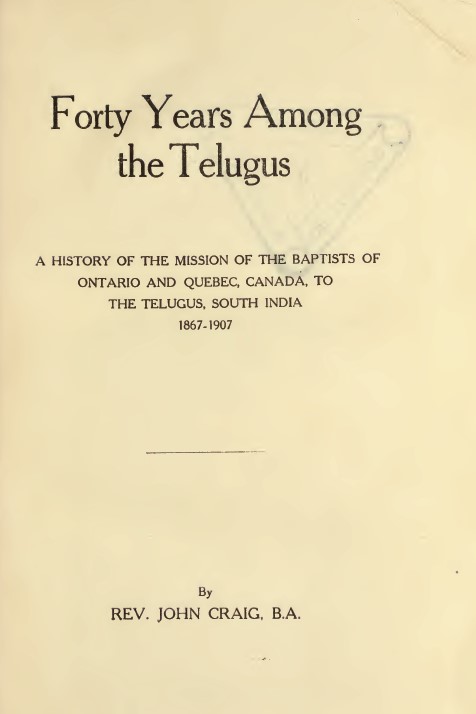 Forty Years Among the Telugus

A HISTORY OF THE MISSION OF THE BAPTISTS OF ONTARIO AND QUEBEC, CANADA, TO THE TELUGUS, SOUTH INDIA
1867-1907

By
REV. JOHN CRAIG, B.A.